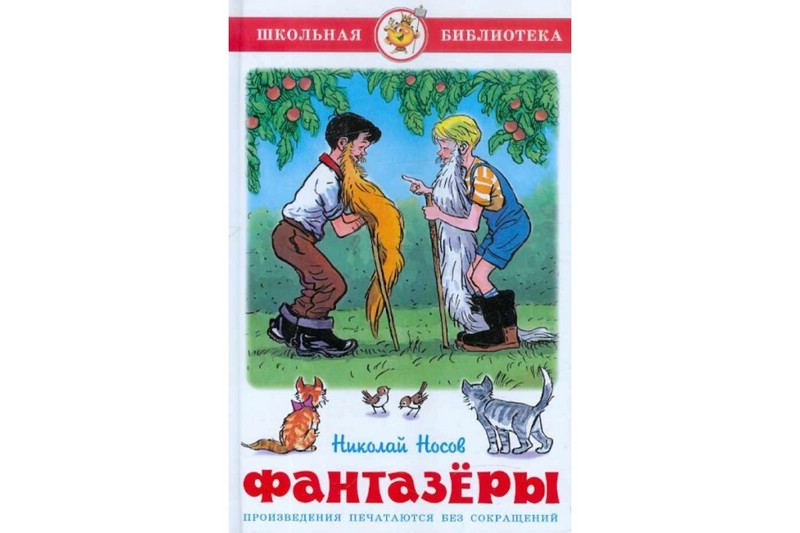 ШКОЛЬНАЯ БИБЛИОТЕКА

Николай Носов

ФАНТАЗЁРЫ

ПРОИЗВЕДЕНИЯ ПЕЧАТАЮТСЯ БЕЗ СОКРАЩЕНИЙ